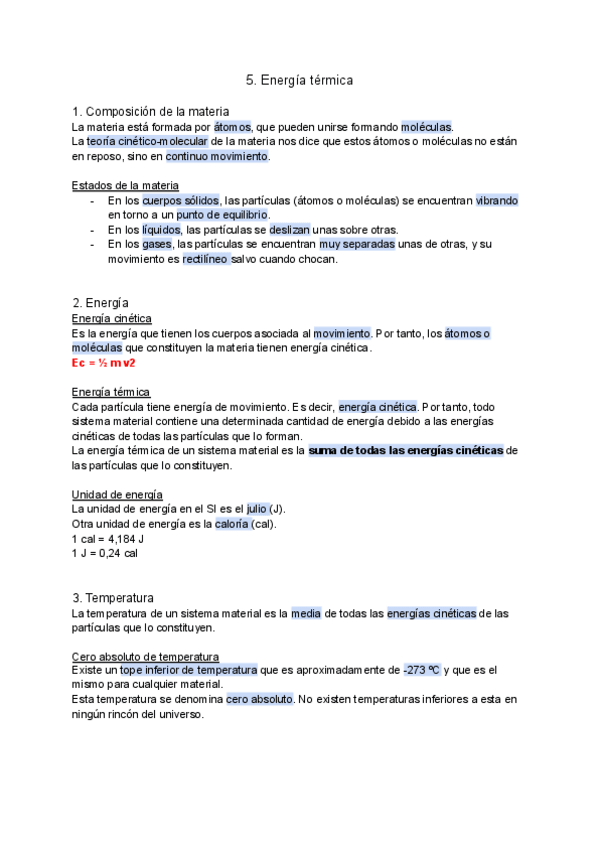 5. Energía térmica

1. Composición de la materia
La materia está formada por átomos, que pueden unirse formando moléculas.
La teoría cinético-molecular de la materia nos dice que estos átomos o moléculas no están en reposo, sino en continuo movimiento.

Estados de la materia
- En los cuerpos sólidos, las partículas (átomos o moléculas) se encuentran vibrando en torno a un punto de equilibrio.
- En los líquidos, las partículas se deslizan unas sobre otras.
- En los gases, las partículas se encuentran muy separadas unas de otras, y su movimiento es rectilíneo salvo cuando chocan.

2. Energía
Energía cinética
Es la energía que tienen los cuerpos asociada al movimiento. Por tanto, los átomos o moléculas que constituyen la materia tienen energía cinética.
Ec = ½ m v2

Energía térmica
Cada partícula tiene energía de movimiento. Es decir, energía cinética. Por tanto, todo sistema material contiene una determinada cantidad de energía debido a las energías cinéticas de todas las partículas que lo forman.
La energía térmica de un sistema material es la suma de todas las energías cinéticas de las partículas que lo constituyen.

Unidad de energía
La unidad de energía en el SI es el julio (J).
Otra unidad de energía es la caloría (cal).
1 cal = 4,184 J
1 J = 0,24 cal

3. Temperatura
La temperatura de un sistema material es la media de todas las energías cinéticas de las partículas que lo constituyen.

Cero absoluto de temperatura
Existe un tope inferior de temperatura que es aproximadamente de -273 ºC y que es el mismo para cualquier material.
Esta temperatura se denomina cero absoluto. No existen temperaturas inferiores a esta en ningún rincón del universo.